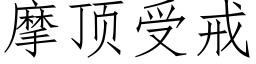 摩顶受戒